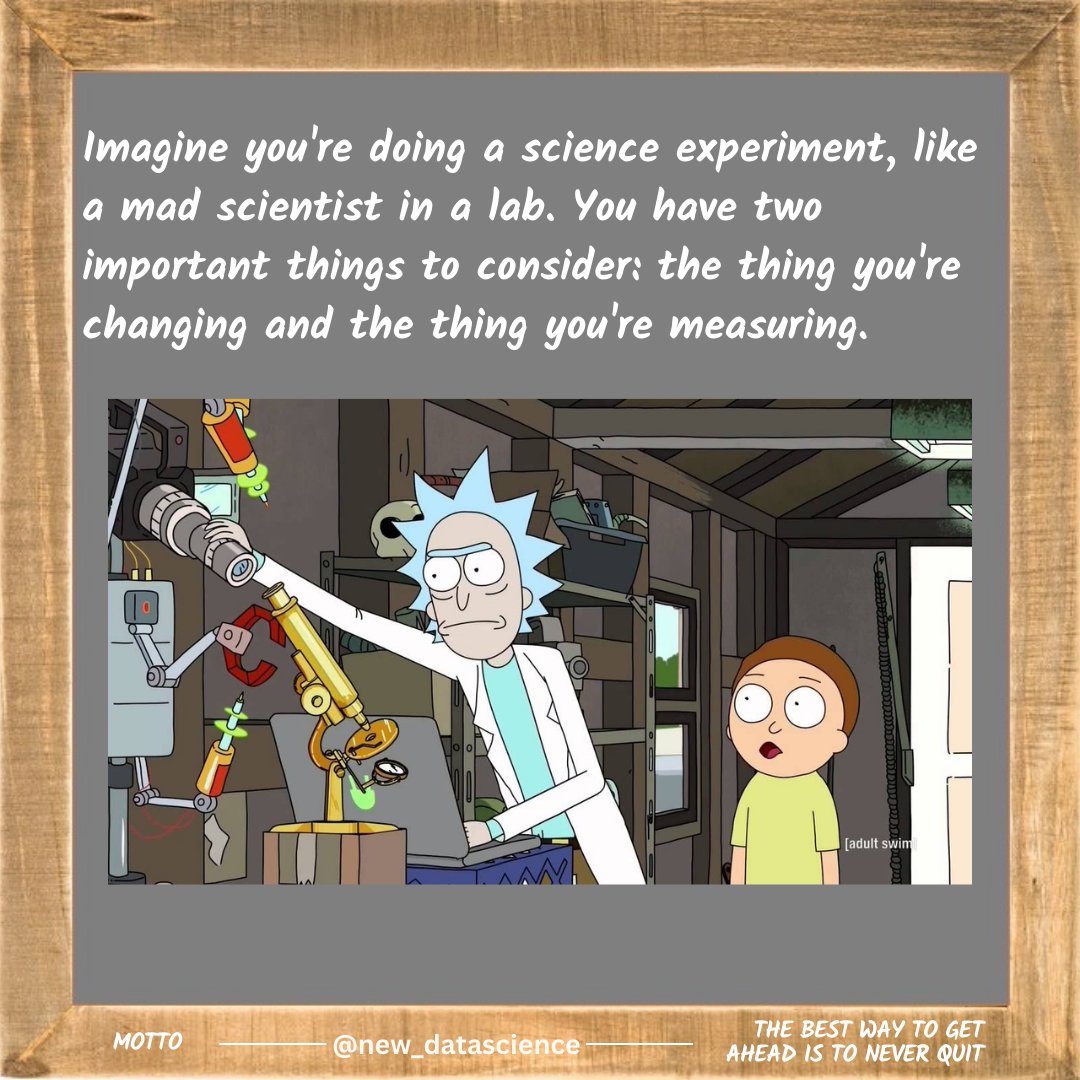 Imagine you're doing a science experiment, like a mad scientist in a lab. You have two important things to consider: the thing you're changing and the thing you're measuring.

[adult swim]

MOTTO

@new_datascience

THE BEST WAY TO GET AHEAD IS TO NEVER QUIT